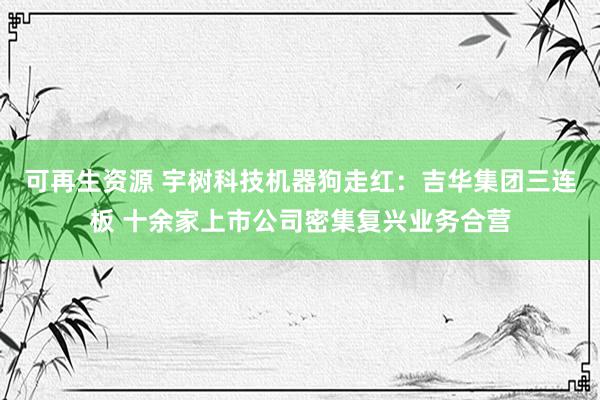 可再生资源 宇树科技机器狗走红：吉华集团三连板 十余家上市公司密集复兴业务合营